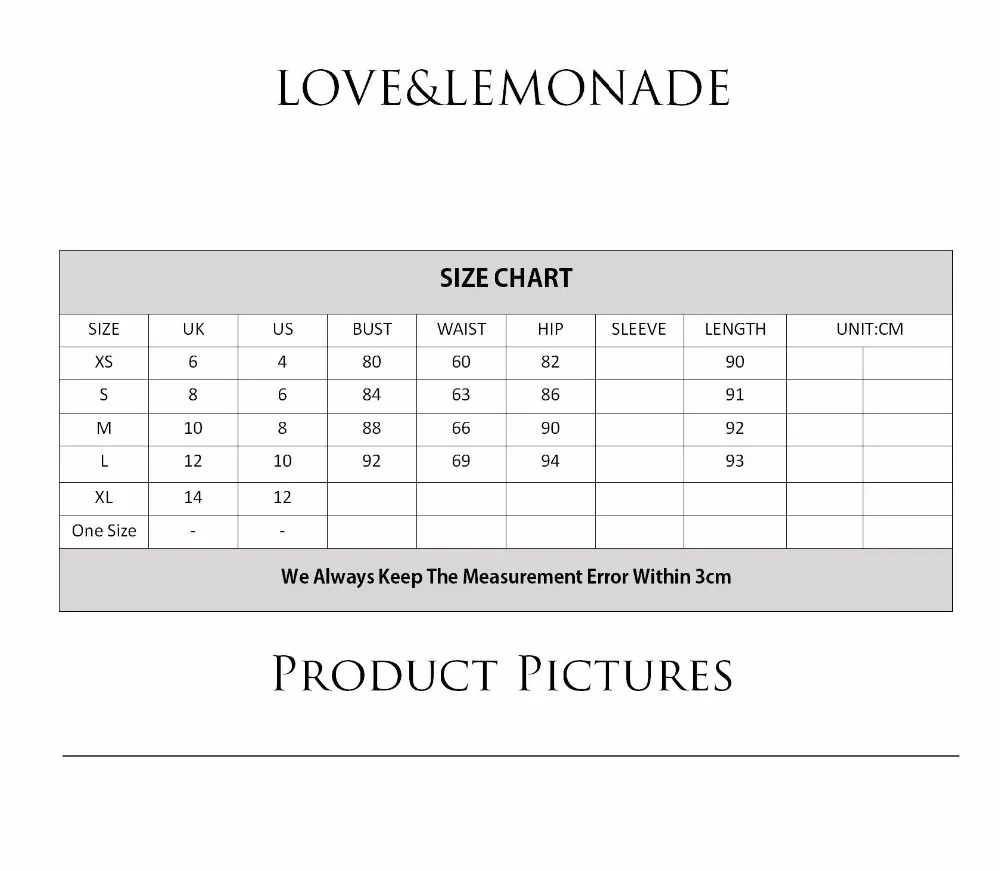 LOVE&LEMONADE

SIZE CHART

| SIZE | UK | US | BUST | WAIST | HIP | SLEEVE | LENGTH | UNIT:CM |
|---|---|---|---|---|---|---|---|---|
| XS | 6 | 4 | 80 | 60 | 82 | | 90 | |
| S | 8 | 6 | 84 | 63 | 86 | | 91 | |
| M | 10 | 8 | 88 | 66 | 90 | | 92 | |
| L | 12 | 10 | 92 | 69 | 94 | | 93 | |
| XL | 14 | 12 | | | | | | |
| One Size | - | - | | | | | | |

We Always Keep The Measurement Error Within 3cm

PRODUCT PICTURES